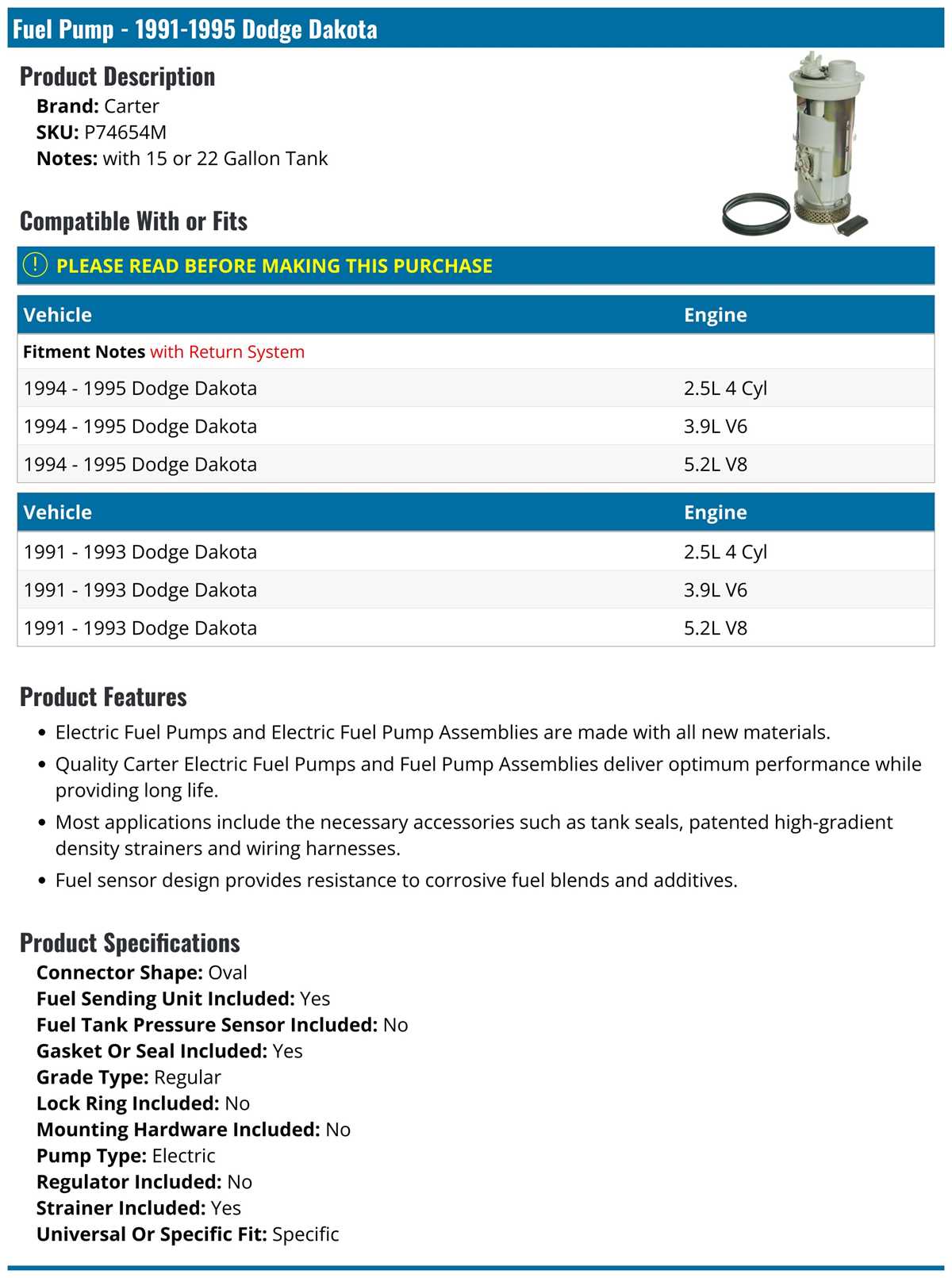 Fuel Pump - 1991-1995 Dodge Dakota

Product Description
Brand: Carter
SKU: P74654M
Notes: with 15 or 22 Gallon Tank

Compatible With or Fits

PLEASE READ BEFORE MAKING THIS PURCHASE

| Vehicle | Engine |
|---|---|
| Fitment Notes with Return System | |
| 1994 - 1995 Dodge Dakota | 2.5L 4 Cyl |
| 1994 - 1995 Dodge Dakota | 3.9L V6 |
| 1994 - 1995 Dodge Dakota | 5.2L V8 |

| Vehicle | Engine |
|---|---|
| 1991 - 1993 Dodge Dakota | 2.5L 4 Cyl |
| 1991 - 1993 Dodge Dakota | 3.9L V6 |
| 1991 - 1993 Dodge Dakota | 5.2L V8 |

Product Features
• Electric Fuel Pumps and Electric Fuel Pump Assemblies are made with all new materials.
• Quality Carter Electric Fuel Pumps and Fuel Pump Assemblies deliver optimum performance while providing long life.
• Most applications include the necessary accessories such as tank seals, patented high-gradient density strainers and wiring harnesses.
• Fuel sensor design provides resistance to corrosive fuel blends and additives.

Product Specifications
Connector Shape: Oval
Fuel Sending Unit Included: Yes
Fuel Tank Pressure Sensor Included: No
Gasket Or Seal Included: Yes
Grade Type: Regular
Lock Ring Included: No
Mounting Hardware Included: No
Pump Type: Electric
Regulator Included: No
Strainer Included: Yes
Universal Or Specific Fit: Specific